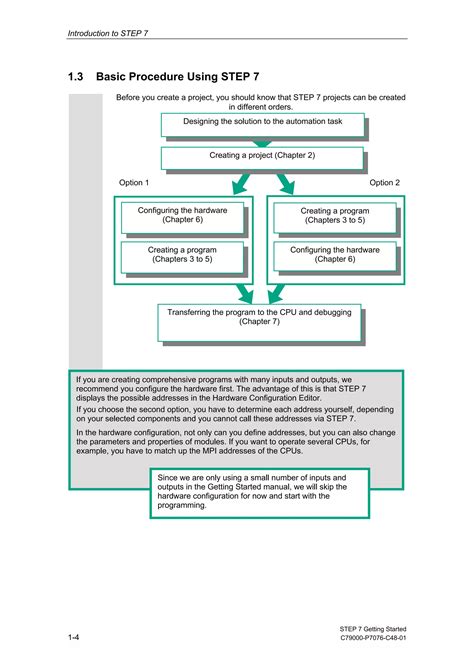 Introduction to STEP 7

1.3 Basic Procedure Using STEP 7

Before you create a project, you should know that STEP 7 projects can be created in different orders.

Designing the solution to the automation task

Creating a project (Chapter 2)

Option 1

Option 2

Configuring the hardware (Chapter 6)

Creating a program (Chapters 3 to 5)

Creating a program (Chapters 3 to 5)

Configuring the hardware (Chapter 6)

Transferring the program to the CPU and debugging (Chapter 7)

If you are creating comprehensive programs with many inputs and outputs, we recommend you configure the hardware first. The advantage of this is that STEP 7 displays the possible addresses in the Hardware Configuration Editor.

If you choose the second option, you have to determine each address yourself, depending on your selected components and you cannot call these addresses via STEP 7.

In the hardware configuration, not only can you define addresses, but you can also change the parameters and properties of modules. If you want to operate several CPUs, for example, you have to match up the MPI addresses of the CPUs.

Since we are only using a small number of inputs and outputs in the Getting Started manual, we will skip the hardware configuration for now and start with the programming.

1-4

STEP 7 Getting Started
C79000-P7076-C48-01